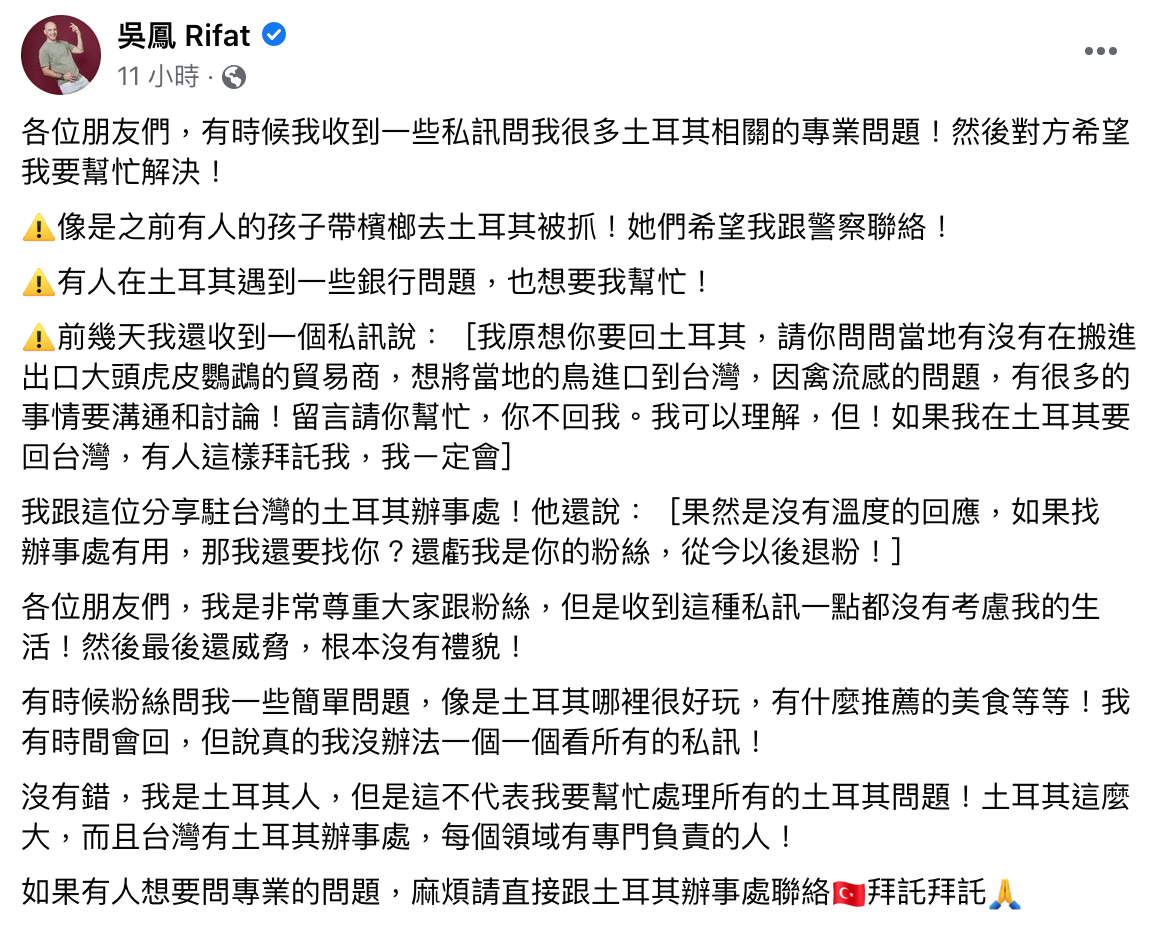 吳鳳 Rifat
11 小時 ·

各位朋友們，有時候我收到一些私訊問我很多土耳其相關的專業問題！然後對方希望我要幫忙解決！

⚠️像是之前有人的孩子帶檳榔去土耳其被抓！她們希望我跟警察聯絡！

⚠️有人在土耳其遇到一些銀行問題，也想要我幫忙！

⚠️前幾天我還收到一個私訊說：［我原想你要回土耳其，請你問問當地有沒有在搬進出口大頭虎皮鸚鵡的貿易商，想將當地的鳥進口到台灣，因禽流感的問題，有很多的事情要溝通和討論！留言請你幫忙，你不回我。我可以理解，但！如果我在土耳其要回台灣，有人這樣拜託我，我一定會]

我跟這位分享駐台灣的土耳其辦事處！他還說：［果然是沒有溫度的回應，如果找辦事處有用，那我還要找你？還虧我是你的粉絲，從今以後退粉！］

各位朋友們，我是非常尊重大家跟粉絲，但是收到這種私訊一點都沒有考慮我的生活！然後最後還威脅，根本沒有禮貌！

有時候粉絲問我一些簡單問題，像是土耳其哪裡很好玩，有什麼推薦的美食等等！我有時間會回，但說真的我沒辦法一個一個看所有的私訊！

沒有錯，我是土耳其人，但是這不代表我要幫忙處理所有的土耳其問題！土耳其這麼大，而且台灣有土耳其辦事處，每個領域有專門負責的人！

如果有人想要問專業的問題，麻煩請直接跟土耳其辦事處聯絡🇹🇷拜託拜託🙏